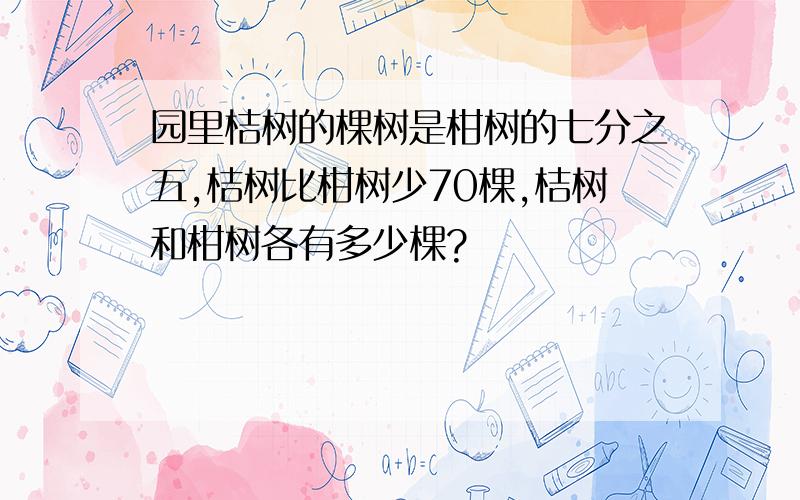 1+1=2

a+b=c

abc

园里桔树的棵树是柑树的七分之五,桔树比柑树少70棵,桔树和柑树各有多少棵?

1+1=2

abc

a+b=c